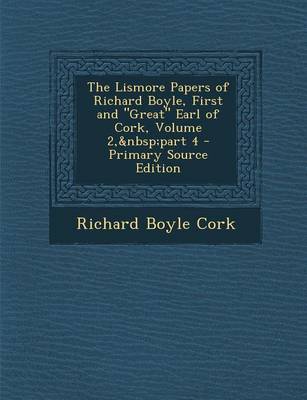 The Lismore Papers of Richard Boyle, First and "Great" Earl of Cork, Volume 2,&nbsp;part 4 - Primary Source Edition

Richard Boyle Cork